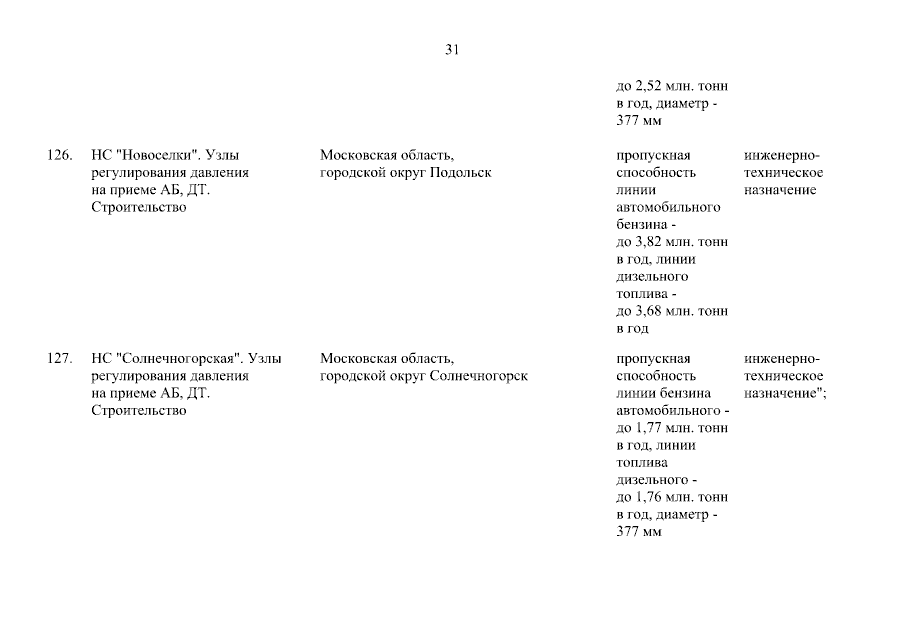 31

| | | | | |
|---|---|---|---|---|
| | | | до 2,52 млн. тонн в год, диаметр - 377 мм | |
| 126. | НС "Новоселки". Узлы регулирования давления на приеме АБ, ДТ. Строительство | Московская область, городской округ Подольск | пропускная способность линии автомобильного бензина - до 3,82 млн. тонн в год, линии дизельного топлива - до 3,68 млн. тонн в год | инженерно-техническое назначение |
| 127. | НС "Солнечногорская". Узлы регулирования давления на приеме АБ, ДТ. Строительство | Московская область, городской округ Солнечногорск | пропускная способность линии бензина автомобильного - до 1,77 млн. тонн в год, линии топлива дизельного - до 1,76 млн. тонн в год, диаметр - 377 мм | инженерно-техническое назначение"; |